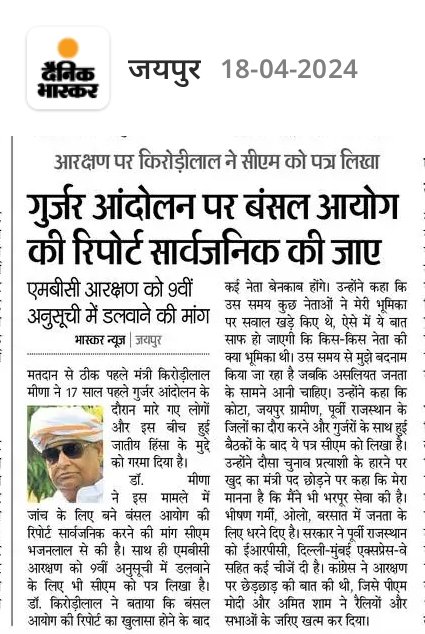 दैनिक भास्कर

जयपुर 18-04-2024

आरक्षण पर किरोड़ीलाल ने सीएम को पत्र लिखा

गुर्जर आंदोलन पर बंसल आयोग की रिपोर्ट सार्वजनिक की जाए

एमबीसी आरक्षण को 9वीं अनुसूची में डलवाने की मांग

भास्कर न्यूज | जयपुर

मतदान से ठीक पहले मंत्री किरोड़ीलाल मीणा ने 17 साल पहले गुर्जर आंदोलन के दौरान मारे गए लोगों और इस बीच हुई जातीय हिंसा के मुद्दे को गरमा दिया है।

डॉ. मीणा ने इस मामले में जांच के लिए बने बंसल आयोग की रिपोर्ट सार्वजनिक करने की मांग सीएम भजनलाल से की है। साथ ही एमबीसी आरक्षण को 9वीं अनुसूची में डलवाने के लिए भी सीएम को पत्र लिखा है। डॉ. किरोड़ीलाल ने बताया कि बंसल आयोग की रिपोर्ट का खुलासा होने के बाद कई नेता बेनकाब होंगे। उन्होंने कहा कि उस समय कुछ नेताओं ने मेरी भूमिका पर सवाल खड़े किए थे, ऐसे में ये बात साफ हो जाएगी कि किस-किस नेता की क्या भूमिका थी। उस समय से मुझे बदनाम किया जा रहा है जबकि असलियत जनता के सामने आनी चाहिए। उन्होंने कहा कि कोटा, जयपुर ग्रामीण, पूर्वी राजस्थान के जिलों का दौरा करने और गुर्जरों के साथ हुई बैठकों के बाद ये पत्र सीएम को लिखा है। उन्होंने दौसा चुनाव प्रत्याशी के हारने पर खुद का मंत्री पद छोड़ने पर कहा कि मेरा मानना है कि मैंने भी भरपूर सेवा की है। भीषण गर्मी, ओलो, बरसात में जनता के लिए धरने दिए है। सरकार ने पूर्वी राजस्थान को ईआरपीसी, दिल्ली-मुंबई एक्सप्रेस-वे सहित कई चीजें दी है। कांग्रेस ने आरक्षण पर छेड़छाड़ की बात की थी, जिसे पीएम मोदी और अमित शाम ने रैलियों और सभाओं के जरिए खत्म कर दिया।